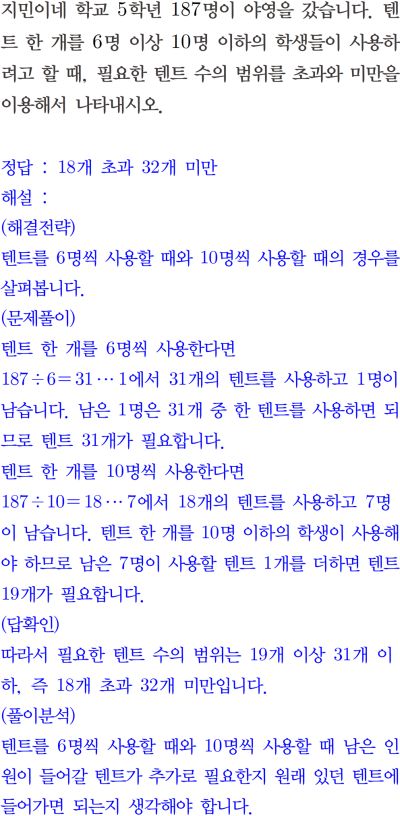 지민이네 학교 5학년 187명이 야영을 갔습니다. 텐트 한 개를 6명 이상 10명 이하의 학생들이 사용하려고 할 때, 필요한 텐트 수의 범위를 초과와 미만을 이용해서 나타내시오.

정답 : 18개 초과 32개 미만
해설 :
(해결전략)
텐트를 6명씩 사용할 때와 10명씩 사용할 때의 경우를 살펴봅니다.
(문제풀이)
텐트 한 개를 6명씩 사용한다면
$187 \div 6 = 31 \cdots 1$에서 31개의 텐트를 사용하고 1명이 남습니다. 남은 1명은 31개 중 한 텐트를 사용하면 되므로 텐트 31개가 필요합니다.
텐트 한 개를 10명씩 사용한다면
$187 \div 10 = 18 \cdots 7$에서 18개의 텐트를 사용하고 7명이 남습니다. 텐트 한 개를 10명 이하의 학생이 사용해야 하므로 남은 7명이 사용할 텐트 1개를 더하면 텐트 19개가 필요합니다.
(답확인)
따라서 필요한 텐트 수의 범위는 19개 이상 31개 이하, 즉 18개 초과 32개 미만입니다.
(풀이분석)
텐트를 6명씩 사용할 때와 10명씩 사용할 때 남은 인원이 들어갈 텐트가 추가로 필요한지 원래 있던 텐트에 들어가면 되는지 생각해야 합니다.